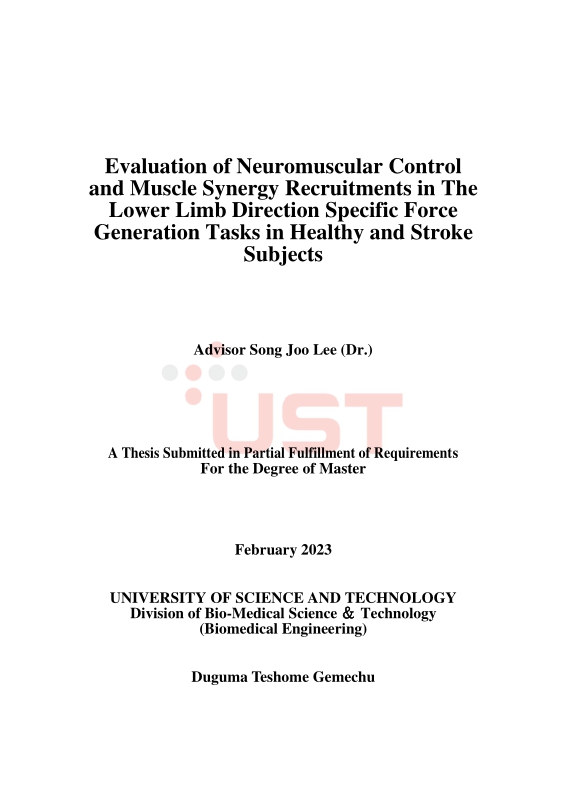 Evaluation of Neuromuscular Control and Muscle Synergy Recruitments in The Lower Limb Direction Specific Force Generation Tasks in Healthy and Stroke Subjects

Advisor Song Joo Lee (Dr.)

UST

A Thesis Submitted in Partial Fulfillment of Requirements For the Degree of Master

February 2023

UNIVERSITY OF SCIENCE AND TECHNOLOGY
Division of Bio-Medical Science ＆ Technology
(Biomedical Engineering)

Duguma Teshome Gemechu